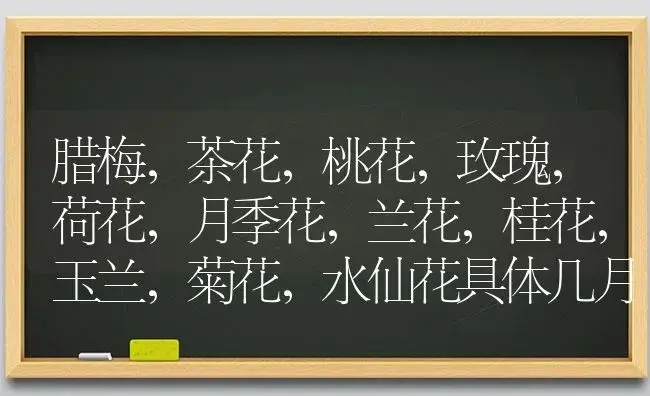 腊梅，茶花，桃花，玫瑰，荷花，月季花，兰花，桂花，玉兰，菊花，水仙花具体几月